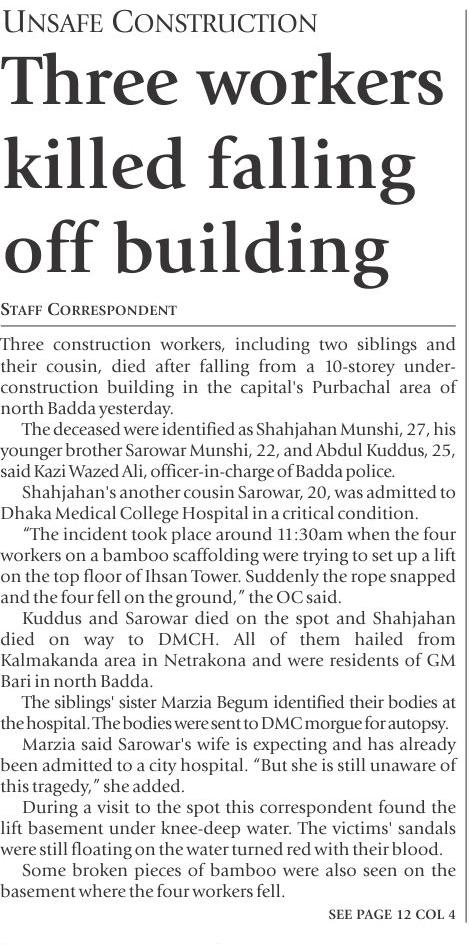 UNSAFE CONSTRUCTION

Three workers killed falling off building

STAFF CORRESPONDENT

Three construction workers, including two siblings and their cousin, died after falling from a 10-storey under-construction building in the capital's Purbachal area of north Badda yesterday.

The deceased were identified as Shahjahan Munshi, 27, his younger brother Sarowar Munshi, 22, and Abdul Kuddus, 25, said Kazi Wazed Ali, officer-in-charge of Badda police.

Shahjahan's another cousin Sarowar, 20, was admitted to Dhaka Medical College Hospital in a critical condition.

"The incident took place around 11:30am when the four workers on a bamboo scaffolding were trying to set up a lift on the top floor of Ihsan Tower. Suddenly the rope snapped and the four fell on the ground," the OC said.

Kuddus and Sarowar died on the spot and Shahjahan died on way to DMCH. All of them hailed from Kalmakanda area in Netrakona and were residents of GM Bari in north Badda.

The siblings' sister Marzia Begum identified their bodies at the hospital. The bodies were sent to DMC morgue for autopsy.

Marzia said Sarowar's wife is expecting and has already been admitted to a city hospital. "But she is still unaware of this tragedy," she added.

During a visit to the spot this correspondent found the lift basement under knee-deep water. The victims' sandals were still floating on the water turned red with their blood.

Some broken pieces of bamboo were also seen on the basement where the four workers fell.

SEE PAGE 12 COL 4